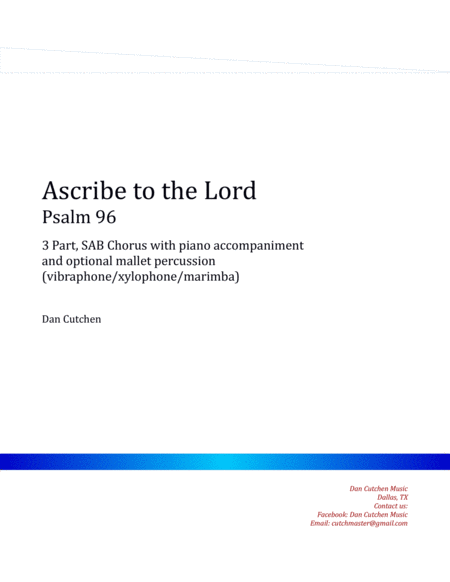 Ascribe to the Lord
Psalm 96

3 Part, SAB Chorus with piano accompaniment and optional mallet percussion (vibraphone/xylophone/marimba)

Dan Cutchen

Dan Cutchen Music
Dallas, TX
Contact us:
Facebook: Dan Cutchen Music
Email: cutchmaster@gmail.com